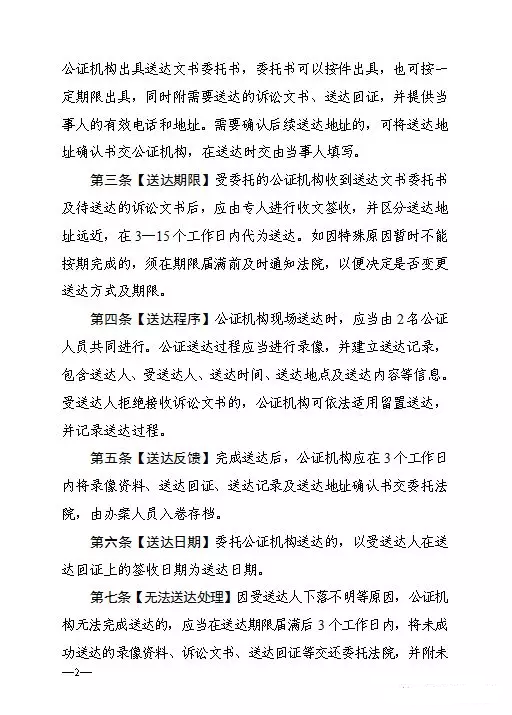 公证机构出具送达文书委托书，委托书可以按件出具，也可按一定期限出具，同时附需要送达的诉讼文书、送达回证，并提供当事人的有效电话和地址。需要确认后续送达地址的，可将送达地址确认书交公证机构，在送达时交由当事人填写。

第三条【送达期限】受委托的公证机构收到送达文书委托书及待送达的诉讼文书后，应由专人进行收文签收，并区分送达地址远近，在3—15个工作日内代为送达。如因特殊原因暂时不能按期完成的，须在期限届满前及时通知法院，以便决定是否变更送达方式及期限。

第四条【送达程序】公证机构现场送达时，应当由2名公证人员共同进行。公证送达过程应当进行录像，并建立送达记录，包含送达人、受送达人、送达时间、送达地点及送达内容等信息。受送达人拒绝接收诉讼文书的，公证机构可依法适用留置送达，并记录送达过程。

第五条【送达反馈】完成送达后，公证机构应在3个工作日内将录像资料、送达回证、送达记录及送达地址确认书交委托法院，由办案人员入卷存档。

第六条【送达日期】委托公证机构送达的，以受送达人在送达回证上的签收日期为送达日期。

第七条【无法送达处理】因受送达人下落不明等原因，公证机构无法完成送达的，应当在送达期限届满后3个工作日内，将未成功送达的录像资料、诉讼文书、送达回证等交还委托法院，并附未

—2—